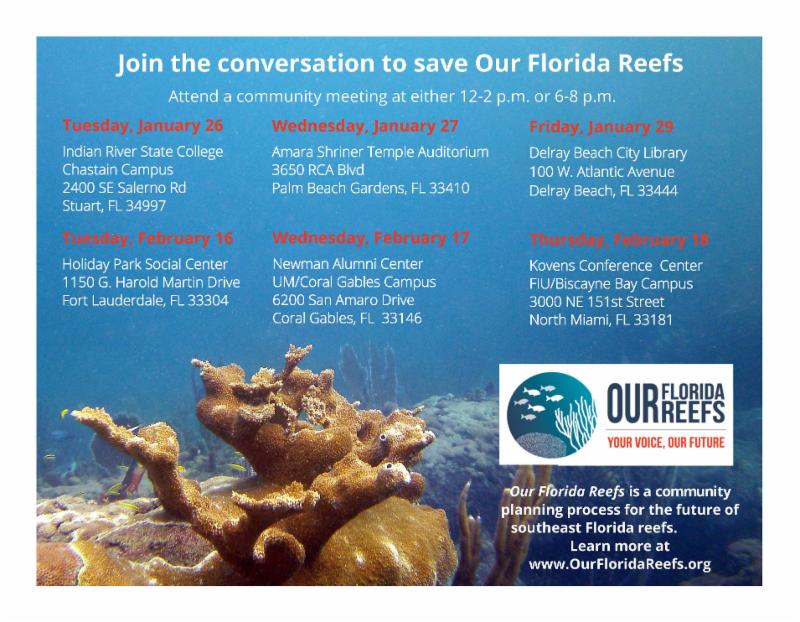 Join the conversation to save Our Florida Reefs

Attend a community meeting at either 12-2 p.m. or 6-8 p.m.

Tuesday, January 26

Indian River State College
Chastain Campus
2400 SE Salerno Rd
Stuart, FL 34997

Tuesday, February 16

Holiday Park Social Center
1150 G. Harold Martin Drive
Fort Lauderdale, FL 33304

Wednesday, January 27

Amara Shriner Temple Auditorium
3650 RCA Blvd
Palm Beach Gardens, FL 33410

Wednesday, February 17

Newman Alumni Center
UM/Coral Gables Campus
6200 San Amaro Drive
Coral Gables, FL 33146

Friday, January 29

Delray Beach City Library
100 W. Atlantic Avenue
Delray Beach, FL 33444

Thursday, February 18

Kovens Conference Center
FIU/Biscayne Bay Campus
3000 NE 151st Street
North Miami, FL 33181

OUR FLORIDA REEFS
YOUR VOICE, OUR FUTURE

Our Florida Reefs is a community planning process for the future of southeast Florida reefs.
Learn more at
www.OurFloridaReefs.org